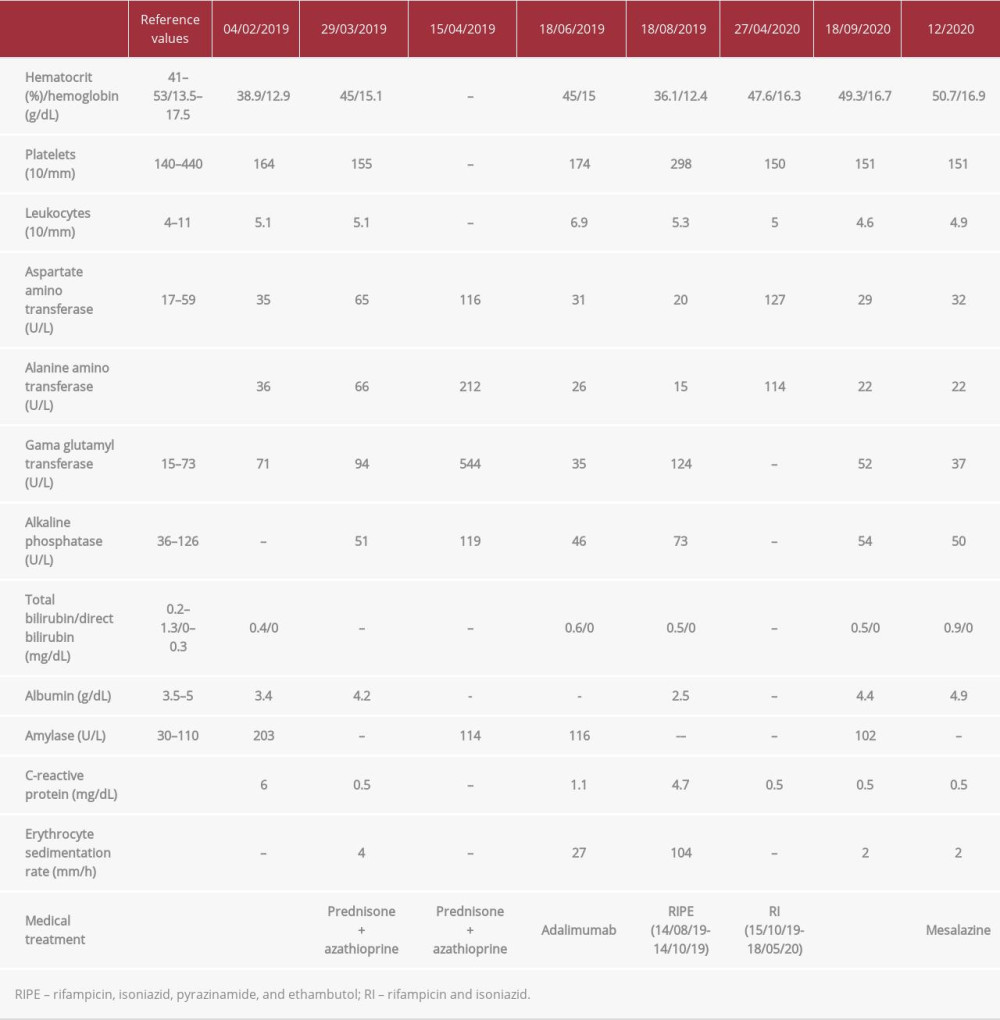 | | Reference values | 04/02/2019 | 29/03/2019 | 15/04/2019 | 18/06/2019 | 18/08/2019 | 27/04/2020 | 18/09/2020 | 12/2020 |
|---|---|---|---|---|---|---|---|---|---|
| Hematocrit (%)/hemoglobin (g/dL) | 41–53/13.5–17.5 | 38.9/12.9 | 45/15.1 | – | 45/15 | 36.1/12.4 | 47.6/16.3 | 49.3/16.7 | 50.7/16.9 |
| Platelets (10/mm) | 140–440 | 164 | 155 | – | 174 | 298 | 150 | 151 | 151 |
| Leukocytes (10/mm) | 4–11 | 5.1 | 5.1 | – | 6.9 | 5.3 | 5 | 4.6 | 4.9 |
| Aspartate amino transferase (U/L) | 17–59 | 35 | 65 | 116 | 31 | 20 | 127 | 29 | 32 |
| Alanine amino transferase (U/L) | | 36 | 66 | 212 | 26 | 15 | 114 | 22 | 22 |
| Gama glutamyl transferase (U/L) | 15–73 | 71 | 94 | 544 | 35 | 124 | – | 52 | 37 |
| Alkaline phosphatase (U/L) | 36–126 | – | 51 | 119 | 46 | 73 | – | 54 | 50 |
| Total bilirubin/direct bilirubin (mg/dL) | 0.2–1.3/0–0.3 | 0.4/0 | – | – | 0.6/0 | 0.5/0 | – | 0.5/0 | 0.9/0 |
| Albumin (g/dL) | 3.5–5 | 3.4 | 4.2 | - | - | 2.5 | – | 4.4 | 4.9 |
| Amylase (U/L) | 30–110 | 203 | – | 114 | 116 | — | – | 102 | – |
| C-reactive protein (mg/dL) | | 6 | 0.5 | – | 1.1 | 4.7 | 0.5 | 0.5 | 0.5 |
| Erythrocyte sedimentation rate (mm/h) | | – | 4 | – | 27 | 104 | – | 2 | 2 |
| Medical treatment | | | Prednisone + azathioprine | Prednisone + azathioprine | Adalimumab | RIPE (14/08/19-14/10/19) | RI (15/10/19-18/05/20) | | Mesalazine |

RIPE – rifampicin, isoniazid, pyrazinamide, and ethambutol; RI – rifampicin and isoniazid.